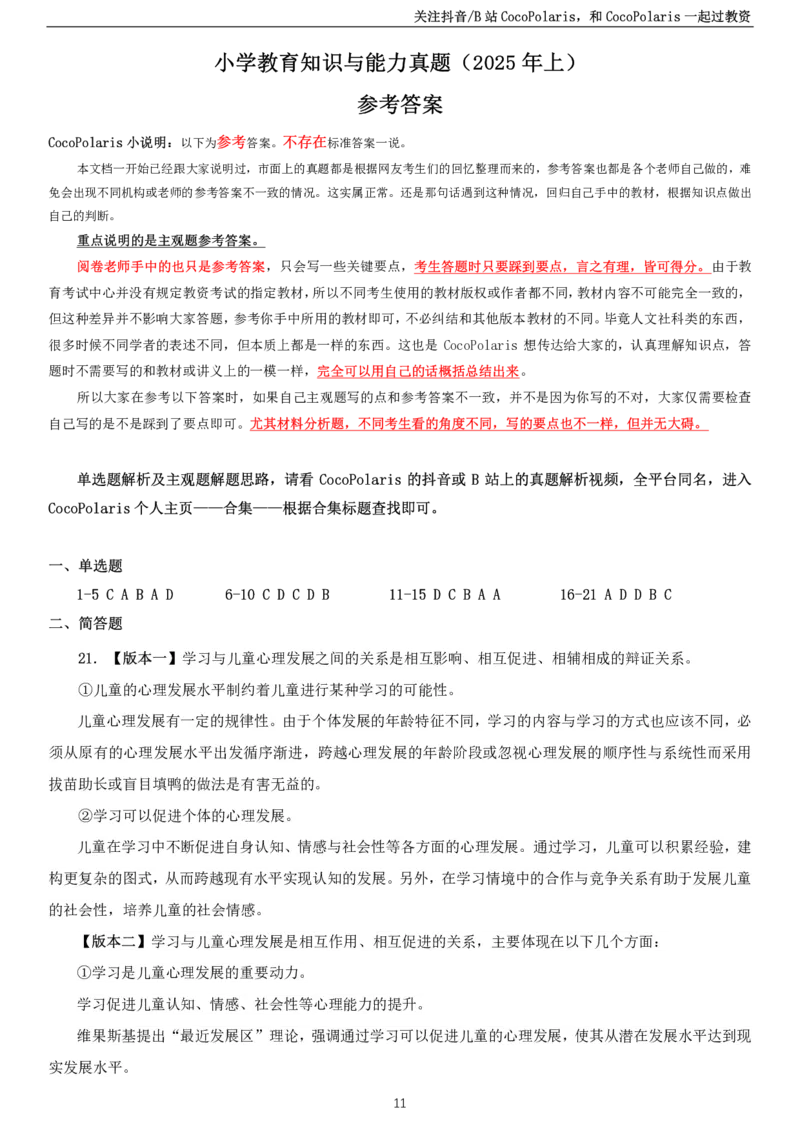 关注抖音/B 站 CocoPolaris，和 CocoPolaris 一起过教资

小学教育知识与能力真题（2025 年上）

参考答案

CocoPolaris 小说明：以下为参考答案。不存在标准答案一说。

本文档一开始已经跟大家说明过，市面上的真题都是根据网友考生们的回忆整理而来的，参考答案也都是各个老师自己做的，难免会出现不同机构或老师的参考答案不一致的情况。这实属正常。还是那句话遇到这种情况，回归自己手中的教材，根据知识点做出自己的判断。

重点说明的是主观题参考答案。

阅卷老师手中的也只是参考答案，只会写一些关键要点，考生答题时只要踩到要点，言之有理，皆可得分。由于教育考试中心并没有规定教资考试的指定教材，所以不同考生使用的教材版权或作者都不同，教材内容不可能完全一致的，但这种差异并不影响大家答题，参考你手中所用的教材即可，不必纠结和其他版本教材的不同。毕竟人文社科类的东西，很多时候不同学者的表述不同，但本质上都是一样的东西。这也是 CocoPolaris 想传达给大家的，认真理解知识点，答题时不需要写的和教材或讲义上的一模一样，完全可以用自己的话概括总结出来。

所以大家在参考以下答案时，如果自己主观题写的点和参考答案不一致，并不是因为你写的不对，大家仅需要检查自己写的是不是踩到了要点即可。尤其材料分析题，不同考生看的角度不同，写的要点也不一样，但并无大碍。

单选题解析及主观题解题思路，请看 CocoPolaris 的抖音或 B 站上的真题解析视频，全平台同名，进入 CocoPolaris 个人主页——合集——根据合集标题查找即可。

一、单选题

1-5 C A B A D　　6-10 C D C D B　　11-15 D C B A A　　16-21 A D D B C

二、简答题

21. 【版本一】学习与儿童心理发展之间的关系是相互影响、相互促进、相辅相成的辩证关系。

①儿童的心理发展水平制约着儿童进行某种学习的可能性。

儿童心理发展有一定的规律性。由于个体发展的年龄特征不同，学习的内容与学习的方式也应该不同，必须从原有的心理发展水平出发循序渐进，跨越心理发展的年龄阶段或忽视心理发展的顺序性与系统性而采用拔苗助长或盲目填鸭的做法是有害无益的。

②学习可以促进个体的心理发展。

儿童在学习中不断促进自身认知、情感与社会性等各方面的心理发展。通过学习，儿童可以积累经验，建构更复杂的图式，从而跨越现有水平实现认知的发展。另外，在学习情境中的合作与竞争关系有助于发展儿童的社会性，培养儿童的社会情感。

【版本二】学习与儿童心理发展是相互作用、相互促进的关系，主要体现在以下几个方面：

①学习是儿童心理发展的重要动力。

学习促进儿童认知、情感、社会性等心理能力的提升。

维果斯基提出“最近发展区”理论，强调通过学习可以促进儿童的心理发展，使其从潜在发展水平达到现实发展水平。

11